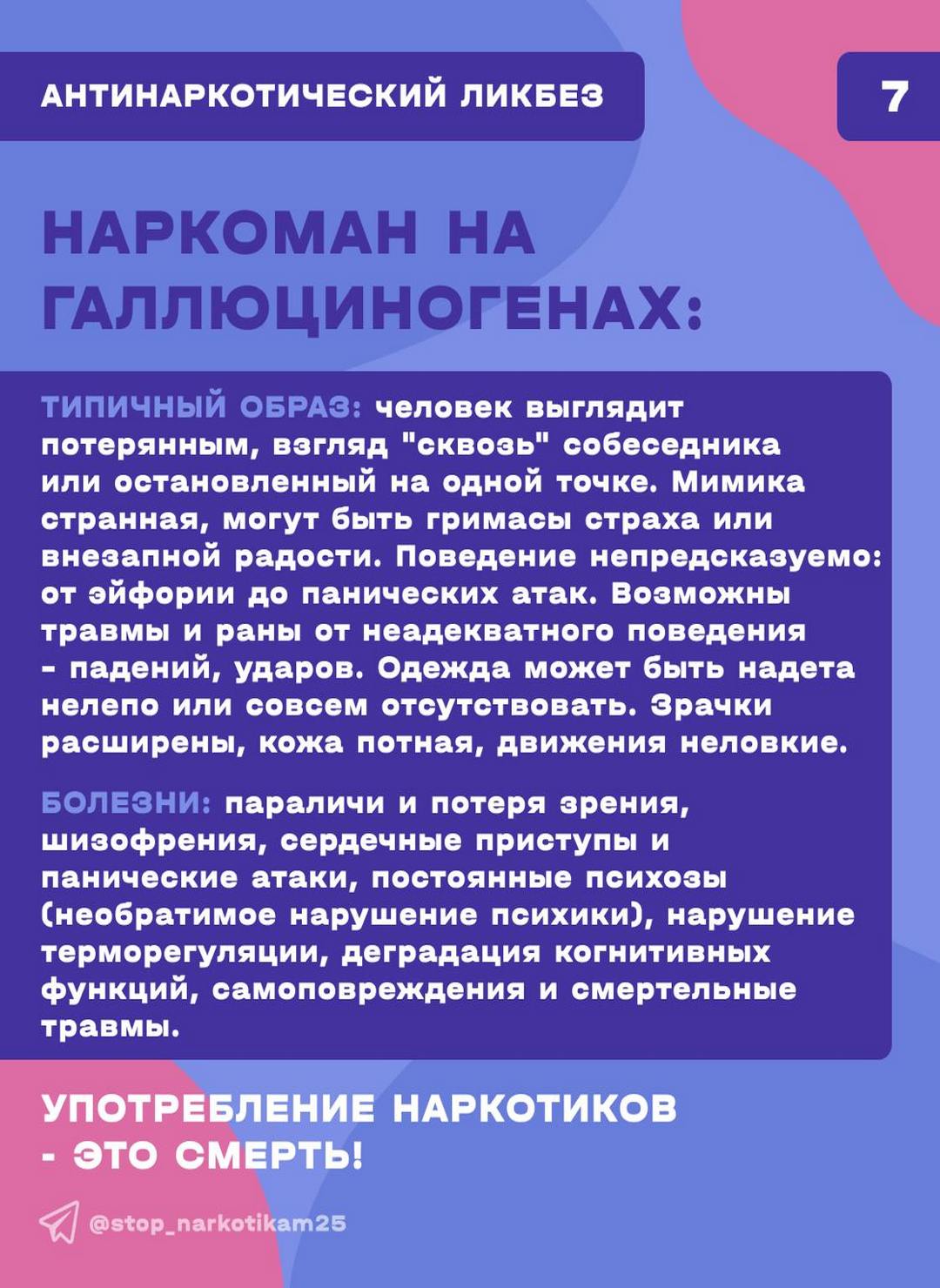 АНТИНАРКОТИЧЕСКИЙ ЛИКБЕЗ

7

НАРКОМАН НА ГАЛЛЮЦИНОГЕНАХ:

ТИПИЧНЫЙ ОБРАЗ: человек выглядит потерянным, взгляд "сквозь" собеседника или остановленный на одной точке. Мимика странная, могут быть гримасы страха или внезапной радости. Поведение непредсказуемо: от эйфории до панических атак. Возможны травмы и раны от неадекватного поведения - падений, ударов. Одежда может быть надета нелепо или совсем отсутствовать. Зрачки расширены, кожа потная, движения неловкие.

БОЛЕЗНИ: параличи и потеря зрения, шизофрения, сердечные приступы и панические атаки, постоянные психозы (необратимое нарушение психики), нарушение терморегуляции, деградация когнитивных функций, самоповреждения и смертельные травмы.

УПОТРЕБЛЕНИЕ НАРКОТИКОВ - ЭТО СМЕРТЬ!

@stop_narkotikam25